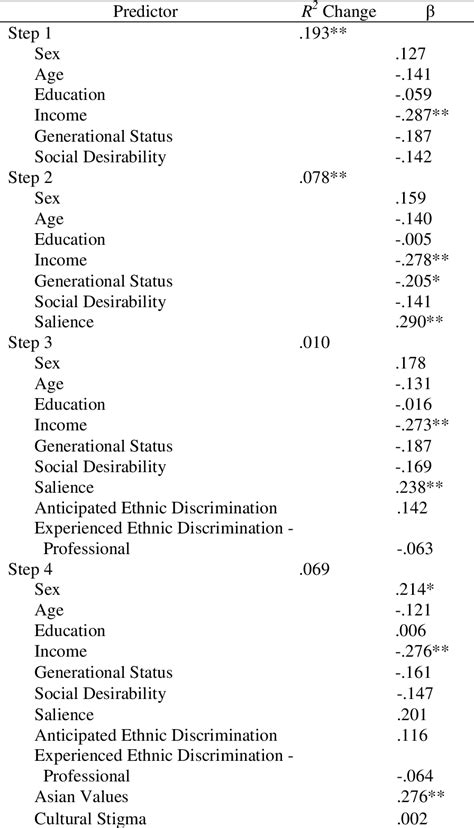 | Predictor | $R^2$ Change | β |
|---|---|---|
| Step 1 | .193** | |
| Sex | | .127 |
| Age | | -.141 |
| Education | | -.059 |
| Income | | -.287** |
| Generational Status | | -.187 |
| Social Desirability | | -.142 |
| Step 2 | .078** | |
| Sex | | .159 |
| Age | | -.140 |
| Education | | -.005 |
| Income | | -.278** |
| Generational Status | | -.205* |
| Social Desirability | | -.141 |
| Salience | | .290** |
| Step 3 | .010 | |
| Sex | | .178 |
| Age | | -.131 |
| Education | | -.016 |
| Income | | -.273** |
| Generational Status | | -.187 |
| Social Desirability | | -.169 |
| Salience | | .238** |
| Anticipated Ethnic Discrimination | | .142 |
| Experienced Ethnic Discrimination - Professional | | -.063 |
| Step 4 | .069 | |
| Sex | | .214* |
| Age | | -.121 |
| Education | | .006 |
| Income | | -.276** |
| Generational Status | | -.161 |
| Social Desirability | | -.147 |
| Salience | | .201 |
| Anticipated Ethnic Discrimination | | .116 |
| Experienced Ethnic Discrimination - Professional | | -.064 |
| Asian Values | | .276** |
| Cultural Stigma | | .002 |